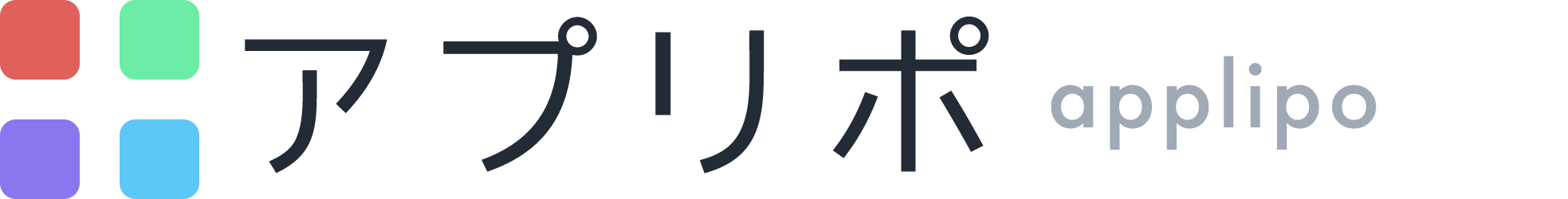 アプリポ applipo